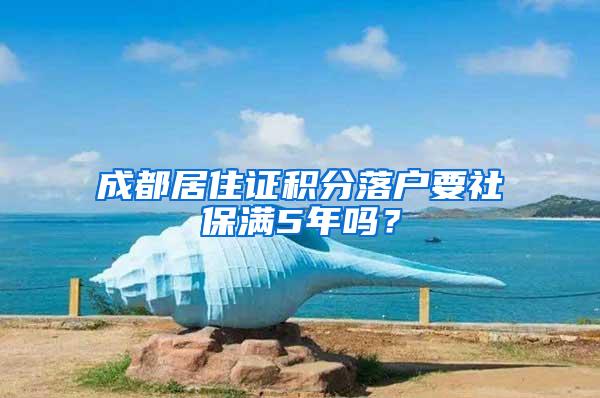 成都居住证积分落户要社保满5年吗？